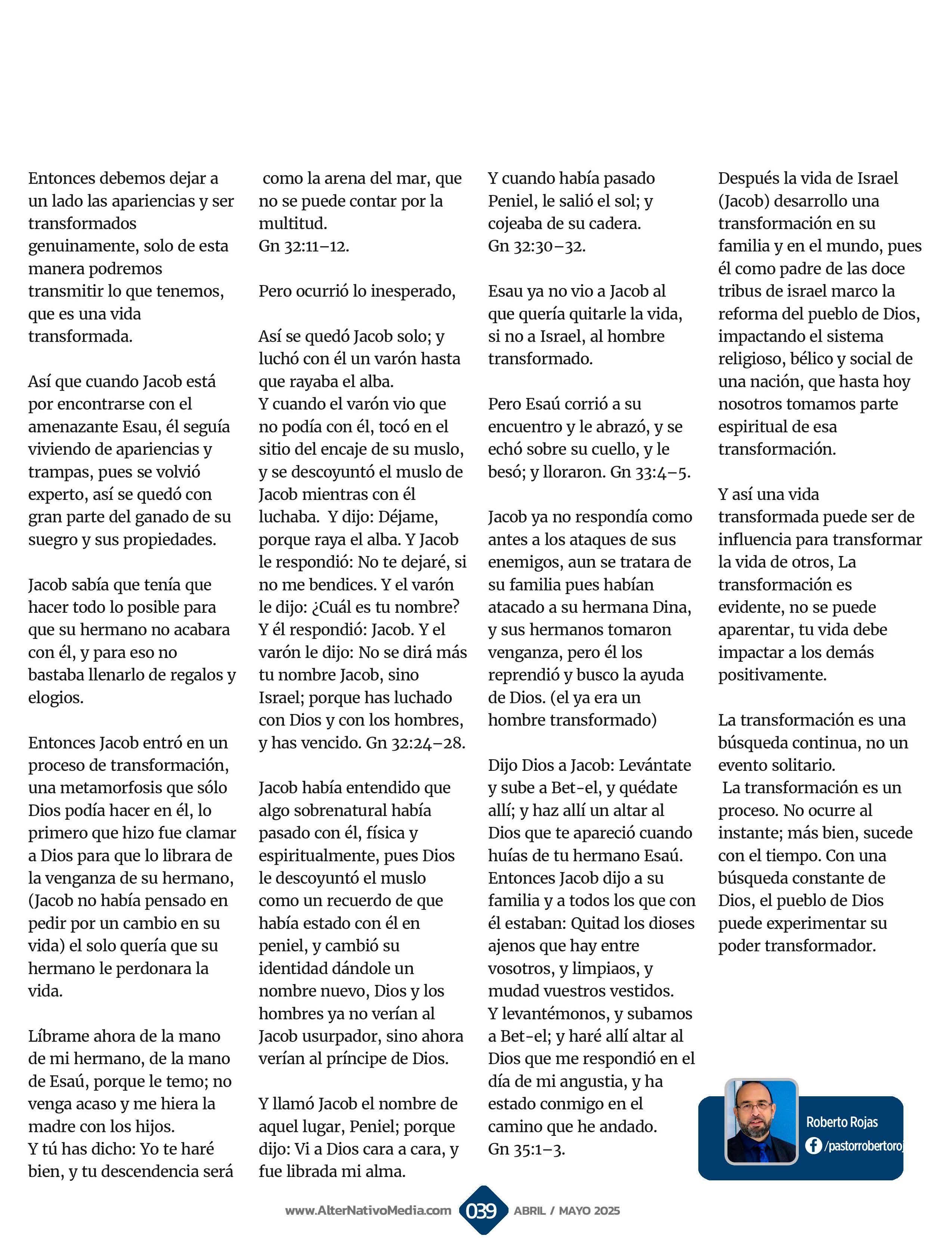 Entonces debemos dejar a un lado las apariencias y ser transformados genuinamente, solo de esta manera podremos transmitir lo que tenemos, que es una vida transformada.

Así que cuando Jacob está por encontrarse con el amenazante Esau, él seguía viviendo de apariencias y trampas, pues se volvió experto, así se quedó con gran parte del ganado de su suegro y sus propiedades.

Jacob sabía que tenía que hacer todo lo posible para que su hermano no acabara con él, y para eso no bastaba llenarlo de regalos y elogios.

Entonces Jacob entró en un proceso de transformación, una metamorfosis que sólo Dios podía hacer en él, lo primero que hizo fue clamar a Dios para que lo librara de la venganza de su hermano, (Jacob no había pensado en pedir por un cambio en su vida) el solo quería que su hermano le perdonara la vida.

Líbrame ahora de la mano de mi hermano, de la mano de Esaú, porque le temo; no venga acaso y me hiera la madre con los hijos.
Y tú has dicho: Yo te haré bien, y tu descendencia será como la arena del mar, que no se puede contar por la multitud.
Gn 32:11–12.

Pero ocurrió lo inesperado,

Así se quedó Jacob solo; y luchó con él un varón hasta que rayaba el alba.
Y cuando el varón vio que no podía con él, tocó en el sitio del encaje de su muslo, y se descoyuntó el muslo de Jacob mientras con él luchaba. Y dijo: Déjame, porque raya el alba. Y Jacob le respondió: No te dejaré, si no me bendices. Y el varón le dijo: ¿Cuál es tu nombre? Y él respondió: Jacob. Y el varón le dijo: No se dirá más tu nombre Jacob, sino Israel; porque has luchado con Dios y con los hombres, y has vencido. Gn 32:24–28.

Jacob había entendido que algo sobrenatural había pasado con él, física y espiritualmente, pues Dios le descoyuntó el muslo como un recuerdo de que había estado con él en peniel, y cambió su identidad dándole un nombre nuevo, Dios y los hombres ya no verían al Jacob usurpador, sino ahora verían al príncipe de Dios.

Y llamó Jacob el nombre de aquel lugar, Peniel; porque dijo: Vi a Dios cara a cara, y fue librada mi alma.
Y cuando había pasado Peniel, le salió el sol; y cojeaba de su cadera.
Gn 32:30–32.

Esau ya no vio a Jacob al que quería quitarle la vida, si no a Israel, al hombre transformado.

Pero Esaú corrió a su encuentro y le abrazó, y se echó sobre su cuello, y le besó; y lloraron. Gn 33:4–5.

Jacob ya no respondía como antes a los ataques de sus enemigos, aun se tratara de su familia pues habían atacado a su hermana Dina, y sus hermanos tomaron venganza, pero él los reprendió y busco la ayuda de Dios. (el ya era un hombre transformado)

Dijo Dios a Jacob: Levántate y sube a Bet-el, y quédate allí; y haz allí un altar al Dios que te apareció cuando huías de tu hermano Esaú.
Entonces Jacob dijo a su familia y a todos los que con él estaban: Quitad los dioses ajenos que hay entre vosotros, y limpiaos, y mudad vuestros vestidos.
Y levantémonos, y subamos a Bet-el; y haré allí altar al Dios que me respondió en el día de mi angustia, y ha estado conmigo en el camino que he andado.
Gn 35:1–3.

Después la vida de Israel (Jacob) desarrollo una transformación en su familia y en el mundo, pues él como padre de las doce tribus de israel marco la reforma del pueblo de Dios, impactando el sistema religioso, bélico y social de una nación, que hasta hoy nosotros tomamos parte espiritual de esa transformación.

Y así una vida transformada puede ser de influencia para transformar la vida de otros, La transformación es evidente, no se puede aparentar, tu vida debe impactar a los demás positivamente.

La transformación es una búsqueda continua, no un evento solitario.
La transformación es un proceso. No ocurre al instante; más bien, sucede con el tiempo. Con una búsqueda constante de Dios, el pueblo de Dios puede experimentar su poder transformador.

Roberto Rojas
/pastorrobertoroj

www.AlterNativoMedia.com 039 ABRIL / MAYO 2025